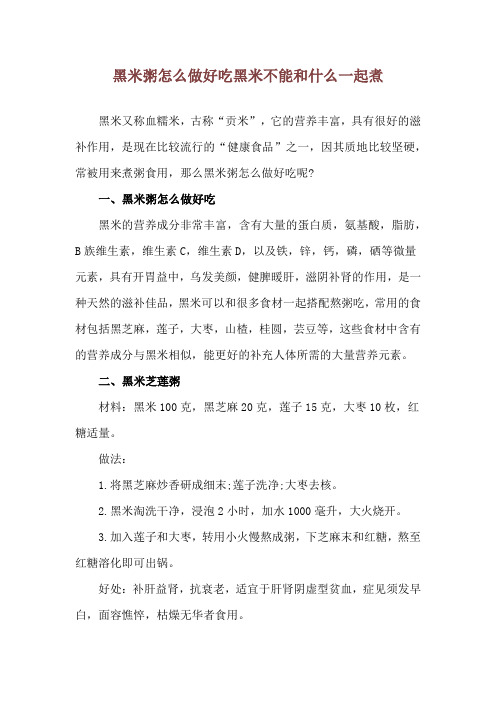 黑米粥怎么做好吃黑米不能和什么一起煮

黑米又称血糯米，古称“贡米”，它的营养丰富，具有很好的滋补作用，是现在比较流行的“健康食品”之一，因其质地比较坚硬，常被用来煮粥食用，那么黑米粥怎么做好吃呢?

一、黑米粥怎么做好吃

黑米的营养成分非常丰富，含有大量的蛋白质，氨基酸，脂肪，B族维生素，维生素C，维生素D，以及铁，锌，钙，磷，硒等微量元素，具有开胃益中，乌发美颜，健脾暖肝，滋阴补肾的作用，是一种天然的滋补佳品，黑米可以和很多食材一起搭配熬粥吃，常用的食材包括黑芝麻，莲子，大枣，山楂，桂圆，芸豆等，这些食材中含有的营养成分与黑米相似，能更好的补充人体所需的大量营养元素。

二、黑米芝莲粥

材料：黑米100克，黑芝麻20克，莲子15克，大枣10枚，红糖适量。

做法：

1.将黑芝麻炒香研成细末;莲子洗净;大枣去核。

2.黑米淘洗干净，浸泡2小时，加水1000毫升，大火烧开。

3.加入莲子和大枣，转用小火慢熬成粥，下芝麻末和红糖，熬至红糖溶化即可出锅。

好处：补肝益肾，抗衰老，适宜于肝肾阴虚型贫血，症见须发早白，面容憔悴，枯燥无华者食用。